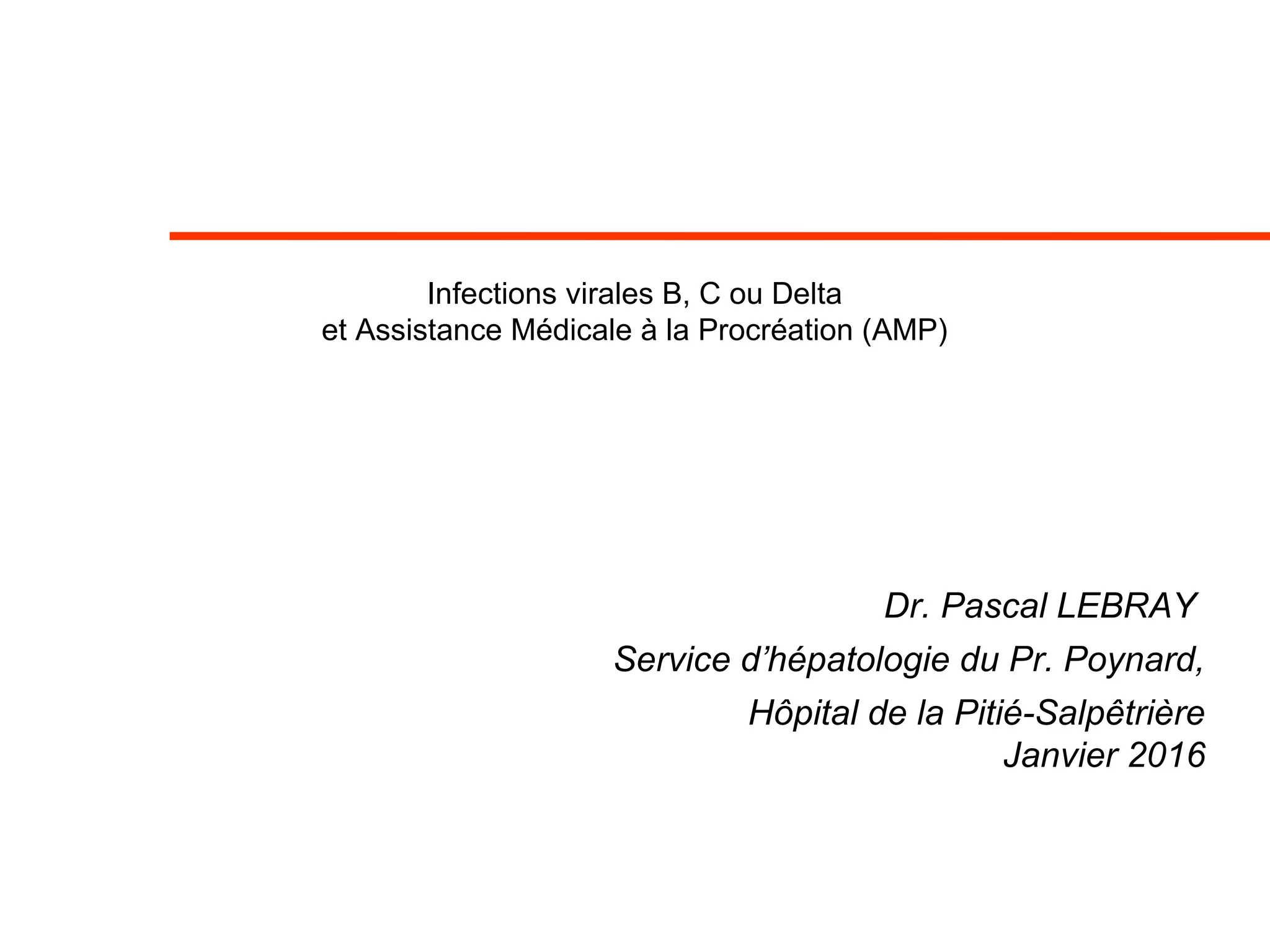 Infections virales B, C ou Delta
et Assistance Médicale à la Procréation (AMP)

Dr. Pascal LEBRAY
Service d’hépatologie du Pr. Poynard,
Hôpital de la Pitié-Salpêtrière
Janvier 2016